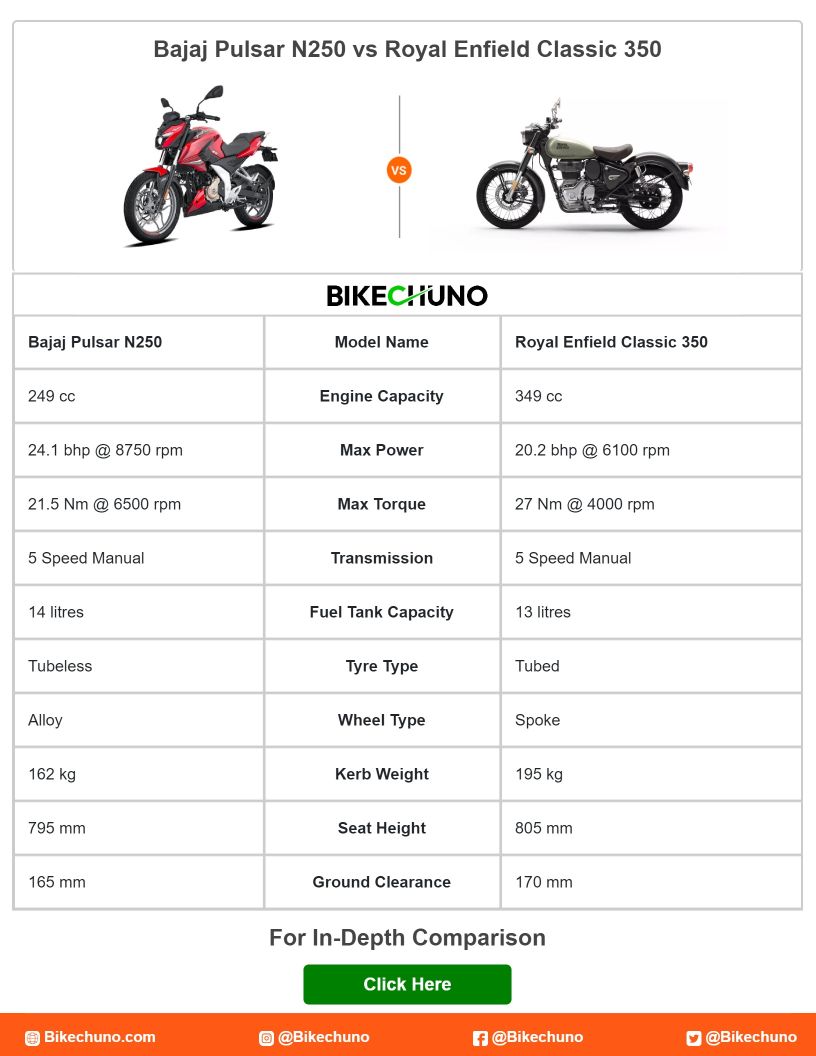 Bajaj Pulsar N250 vs Royal Enfield Classic 350

VS

BIKECHUNO

| Bajaj Pulsar N250 | Model Name | Royal Enfield Classic 350 |
|---|---|---|
| 249 cc | Engine Capacity | 349 cc |
| 24.1 bhp @ 8750 rpm | Max Power | 20.2 bhp @ 6100 rpm |
| 21.5 Nm @ 6500 rpm | Max Torque | 27 Nm @ 4000 rpm |
| 5 Speed Manual | Transmission | 5 Speed Manual |
| 14 litres | Fuel Tank Capacity | 13 litres |
| Tubeless | Tyre Type | Tubed |
| Alloy | Wheel Type | Spoke |
| 162 kg | Kerb Weight | 195 kg |
| 795 mm | Seat Height | 805 mm |
| 165 mm | Ground Clearance | 170 mm |

For In-Depth Comparison

Click Here

Bikechuno.com @Bikechuno @Bikechuno @Bikechuno